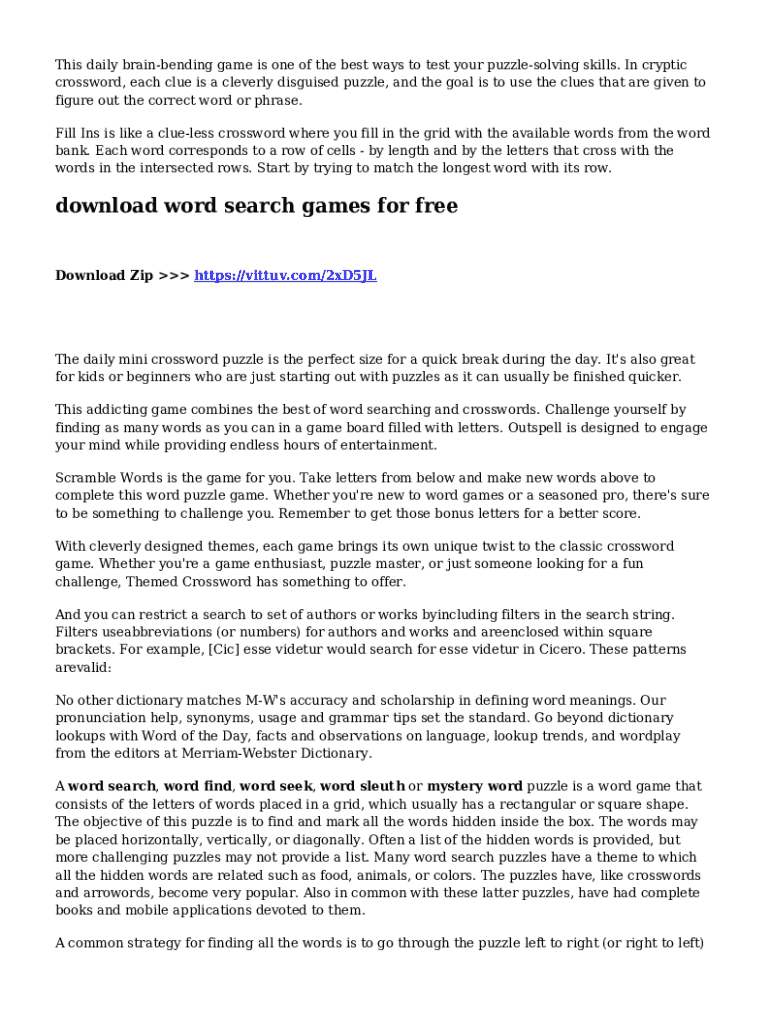 This daily brain-bending game is one of the best ways to test your puzzle-solving skills. In cryptic crossword, each clue is a cleverly disguised puzzle, and the goal is to use the clues that are given to figure out the correct word or phrase.

Fill Ins is like a clue-less crossword where you fill in the grid with the available words from the word bank. Each word corresponds to a row of cells - by length and by the letters that cross with the words in the intersected rows. Start by trying to match the longest word with its row.

download word search games for free

Download Zip >>> https://vittuv.com/2xD5JL

The daily mini crossword puzzle is the perfect size for a quick break during the day. It's also great for kids or beginners who are just starting out with puzzles as it can usually be finished quicker.

This addicting game combines the best of word searching and crosswords. Challenge yourself by finding as many words as you can in a game board filled with letters. Outspell is designed to engage your mind while providing endless hours of entertainment.

Scramble Words is the game for you. Take letters from below and make new words above to complete this word puzzle game. Whether you're new to word games or a seasoned pro, there's sure to be something to challenge you. Remember to get those bonus letters for a better score.

With cleverly designed themes, each game brings its own unique twist to the classic crossword game. Whether you're a game enthusiast, puzzle master, or just someone looking for a fun challenge, Themed Crossword has something to offer.

And you can restrict a search to set of authors or works byincluding filters in the search string. Filters useabbreviations (or numbers) for authors and works and areenclosed within square brackets. For example, [Cic] esse videtur would search for esse videtur in Cicero. These patterns arevalid:

No other dictionary matches M-W's accuracy and scholarship in defining word meanings. Our pronunciation help, synonyms, usage and grammar tips set the standard. Go beyond dictionary lookups with Word of the Day, facts and observations on language, lookup trends, and wordplay from the editors at Merriam-Webster Dictionary.

A word search, word find, word seek, word sleuth or mystery word puzzle is a word game that consists of the letters of words placed in a grid, which usually has a rectangular or square shape. The objective of this puzzle is to find and mark all the words hidden inside the box. The words may be placed horizontally, vertically, or diagonally. Often a list of the hidden words is provided, but more challenging puzzles may not provide a list. Many word search puzzles have a theme to which all the hidden words are related such as food, animals, or colors. The puzzles have, like crosswords and arrowords, become very popular. Also in common with these latter puzzles, have had complete books and mobile applications devoted to them.

A common strategy for finding all the words is to go through the puzzle left to right (or right to left)